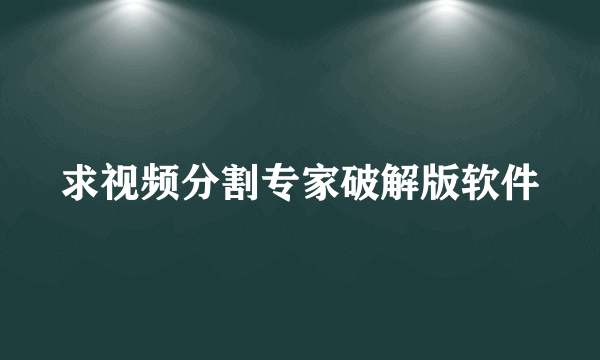 求视频分割专家破解版软件